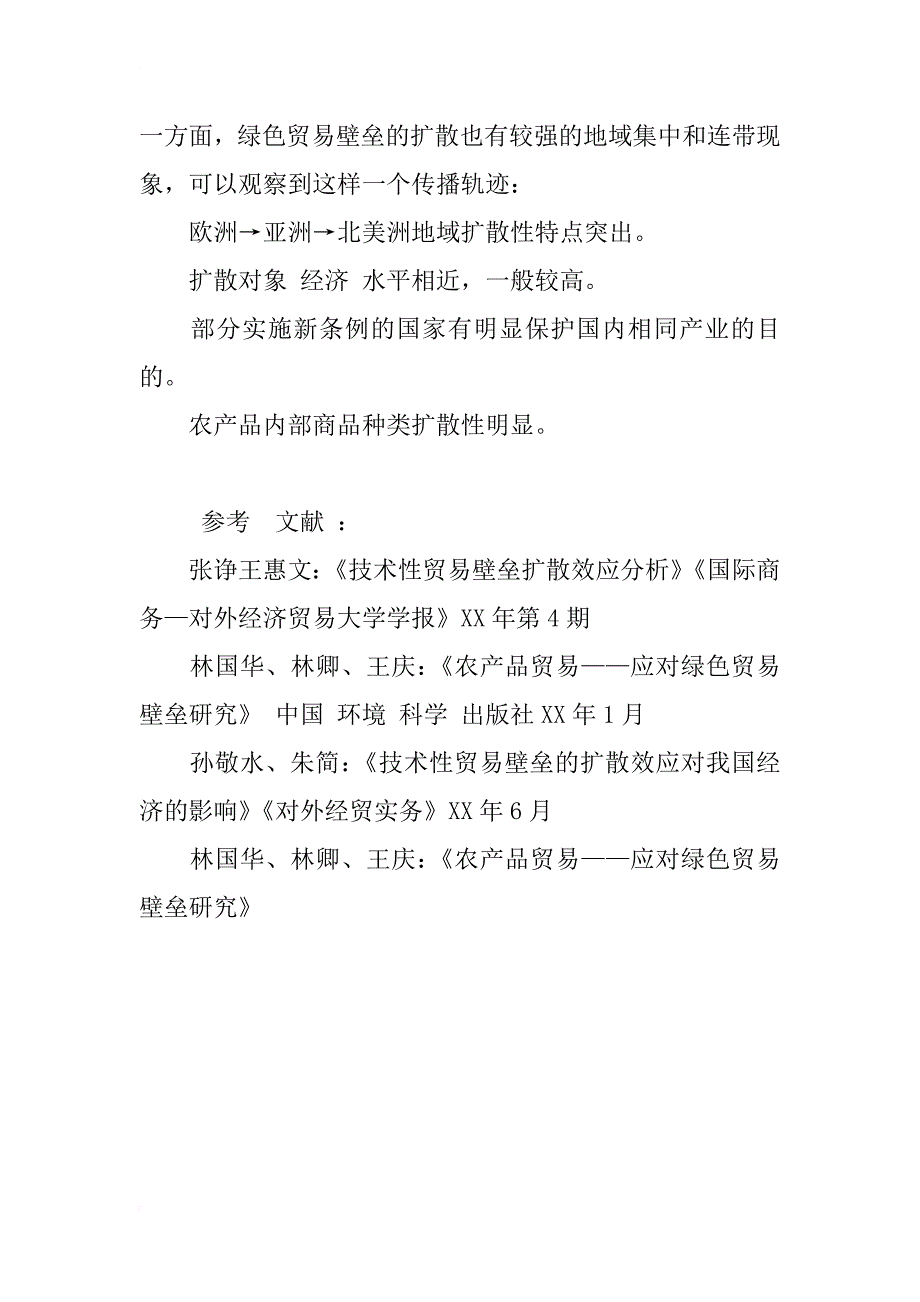 一方面，绿色贸易壁垒的扩散也有较强的地域集中和连带现象，可以观察到这样一个传播轨迹：

欧洲→亚洲→北美洲地域扩散性特点突出。

扩散对象 经济 水平相近，一般较高。

部分实施新条例的国家有明显保护国内相同产业的目的。

农产品内部商品种类扩散性明显。

参考 文献 ：

张诤王惠文：《技术性贸易壁垒扩散效应分析》《国际商务—对外经济贸易大学学报》XX 年第 4 期

林国华、林卿、王庆：《农产品贸易——应对绿色贸易壁垒研究》 中国 环境 科学 出版社 XX 年 1 月

孙敬水、朱简：《技术性贸易壁垒的扩散效应对我国经济的影响》《对外经贸实务》XX 年 6 月

林国华、林卿、王庆：《农产品贸易——应对绿色贸易壁垒研究》